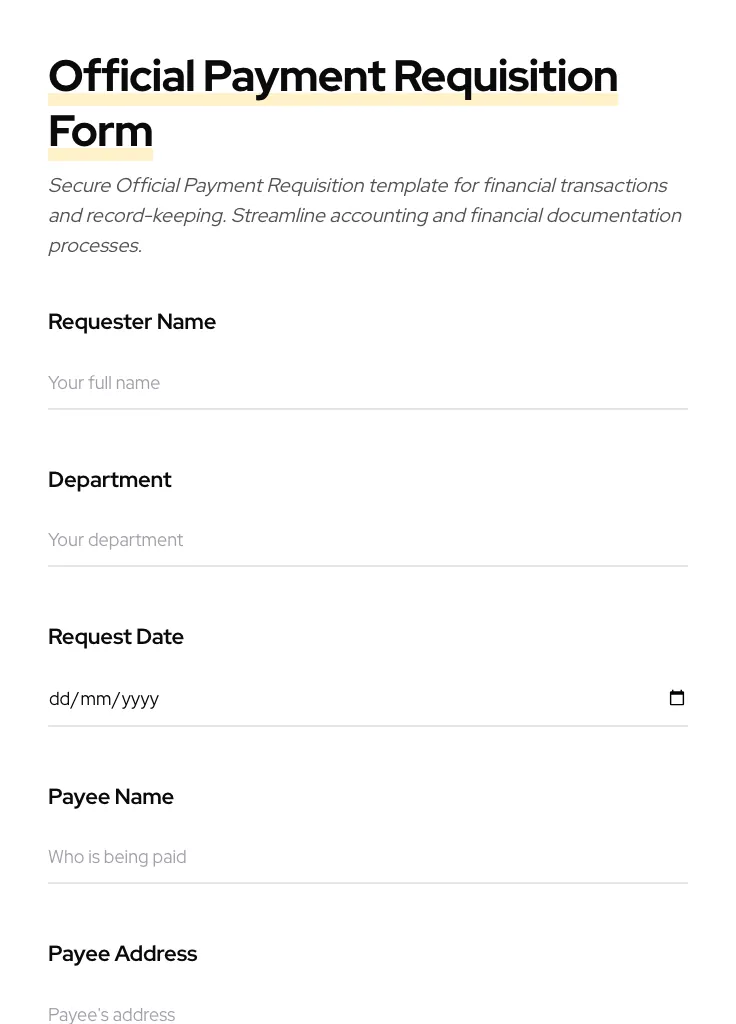 Official Payment Requisition Form

Secure Official Payment Requisition template for financial transactions and record-keeping. Streamline accounting and financial documentation processes.

Requester Name

Your full name

Department

Your department

Request Date

dd/mm/yyyy

Payee Name

Who is being paid

Payee Address

Payee's address